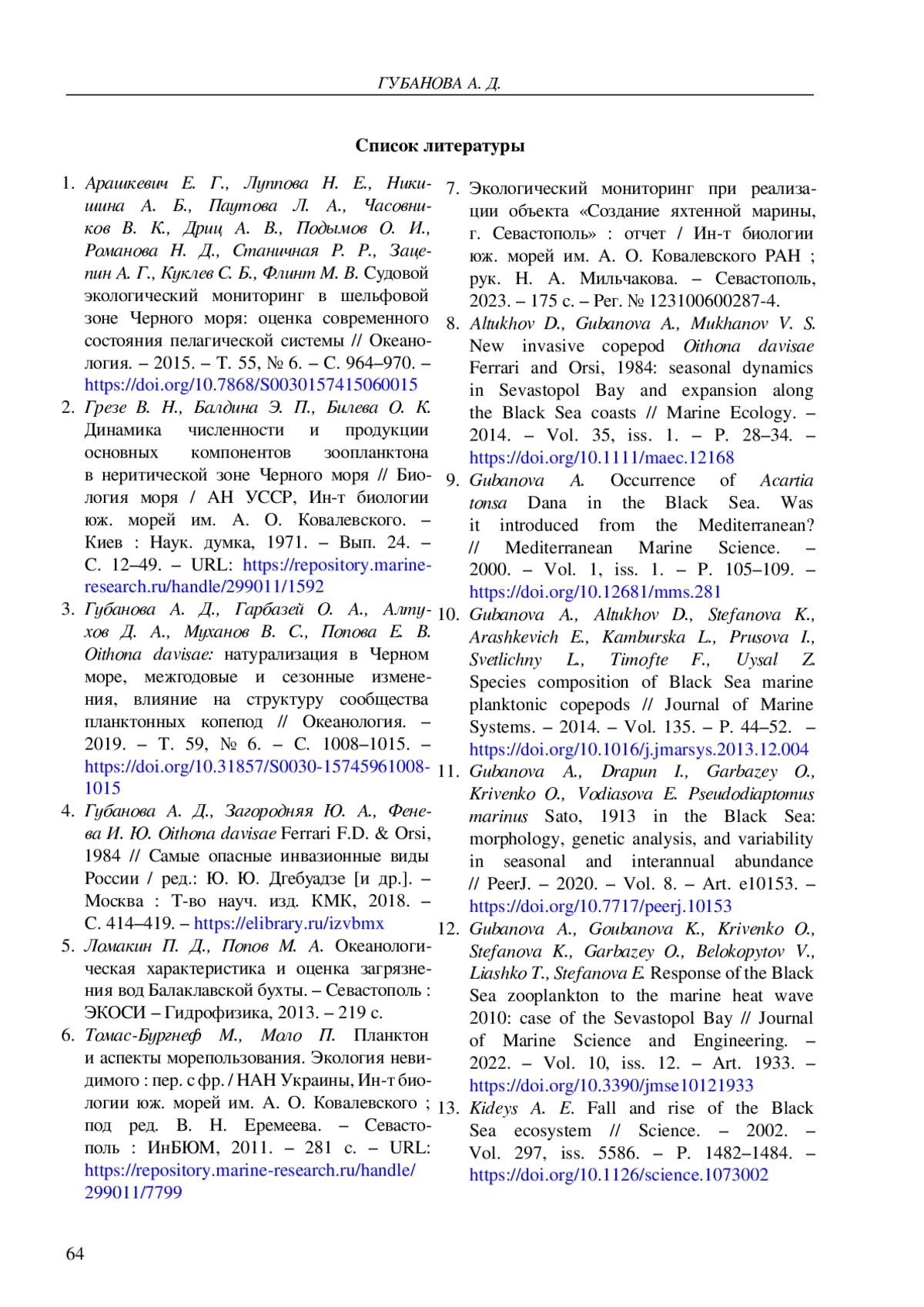 ГУБАНОВА А. Д.

Список литературы

1. Арашкевич Е. Г., Луппова Н. Е., Никишина А. Б., Паутова Л. А., Часовников В. К., Дриц А. В., Подымов О. И., Романова Н. Д., Станичная Р. Р., Зацепин А. Г., Куклев С. Б., Флинт М. В. Судовой экологический мониторинг в шельфовой зоне Черного моря: оценка современного состояния пелагической системы // Океанология. – 2015. – Т. 55, № 6. – С. 964–970. – https://doi.org/10.7868/S0030157415060015

2. Грезе В. Н., Балдина Э. П., Билева О. К. Динамика численности и продукции основных компонентов зоопланктона в неритической зоне Черного моря // Биология моря / АН УССР, Ин-т биологии юж. морей им. А. О. Ковалевского. – Киев : Наук. думка, 1971. – Вып. 24. – С. 12–49. – URL: https://repository.marine-research.ru/handle/299011/1592

3. Губанова А. Д., Гарбазей О. А., Алтухов Д. А., Муханов В. С., Попова Е. В. Oithona davisae: натурализация в Черном море, межгодовые и сезонные изменения, влияние на структуру сообщества планктонных копепод // Океанология. – 2019. – Т. 59, № 6. – С. 1008–1015. – https://doi.org/10.31857/S0030-15745961008-1015

4. Губанова А. Д., Загородняя Ю. А., Фенева И. Ю. Oithona davisae Ferrari F.D. & Orsi, 1984 // Самые опасные инвазионные виды России / ред.: Ю. Ю. Дгебуадзе [и др.]. – Москва : Т-во науч. изд. КМК, 2018. – С. 414–419. – https://elibrary.ru/izvbmx

5. Ломакин П. Д., Попов М. А. Океанологическая характеристика и оценка загрязнения вод Балаклавской бухты. – Севастополь : ЭКОСИ – Гидрофизика, 2013. – 219 с.

6. Томас-Бургнеф М., Моло П. Планктон и аспекты морепользования. Экология невидимого : пер. с фр. / НАН Украины, Ин-т биологии юж. морей им. А. О. Ковалевского ; под ред. В. Н. Еремеева. – Севастополь : ИнБЮМ, 2011. – 281 с. – URL: https://repository.marine-research.ru/handle/299011/7799

7. Экологический мониторинг при реализации объекта «Создание яхтенной марины, г. Севастополь» : отчет / Ин-т биологии юж. морей им. А. О. Ковалевского РАН ; рук. Н. А. Мильчакова. – Севастополь, 2023. – 175 с. – Рег. № 123100600287-4.

8. Altukhov D., Gubanova A., Mukhanov V. S. New invasive copepod Oithona davisae Ferrari and Orsi, 1984: seasonal dynamics in Sevastopol Bay and expansion along the Black Sea coasts // Marine Ecology. – 2014. – Vol. 35, iss. 1. – P. 28–34. – https://doi.org/10.1111/maec.12168

9. Gubanova A. Occurrence of Acartia tonsa Dana in the Black Sea. Was it introduced from the Mediterranean? // Mediterranean Marine Science. – 2000. – Vol. 1, iss. 1. – P. 105–109. – https://doi.org/10.12681/mms.281

10. Gubanova A., Altukhov D., Stefanova K., Arashkevich E., Kamburska L., Prusova I., Svetlichny L., Timofte F., Uysal Z. Species composition of Black Sea marine planktonic copepods // Journal of Marine Systems. – 2014. – Vol. 135. – P. 44–52. – https://doi.org/10.1016/j.jmarsys.2013.12.004

11. Gubanova A., Drapun I., Garbazey O., Krivenko O., Vodiasova E. Pseudodiaptomus marinus Sato, 1913 in the Black Sea: morphology, genetic analysis, and variability in seasonal and interannual abundance // PeerJ. – 2020. – Vol. 8. – Art. e10153. – https://doi.org/10.7717/peerj.10153

12. Gubanova A., Goubanova K., Krivenko O., Stefanova K., Garbazey O., Belokopytov V., Liashko T., Stefanova E. Response of the Black Sea zooplankton to the marine heat wave 2010: case of the Sevastopol Bay // Journal of Marine Science and Engineering. – 2022. – Vol. 10, iss. 12. – Art. 1933. – https://doi.org/10.3390/jmse10121933

13. Kideys A. E. Fall and rise of the Black Sea ecosystem // Science. – 2002. – Vol. 297, iss. 5586. – P. 1482–1484. – https://doi.org/10.1126/science.1073002

64